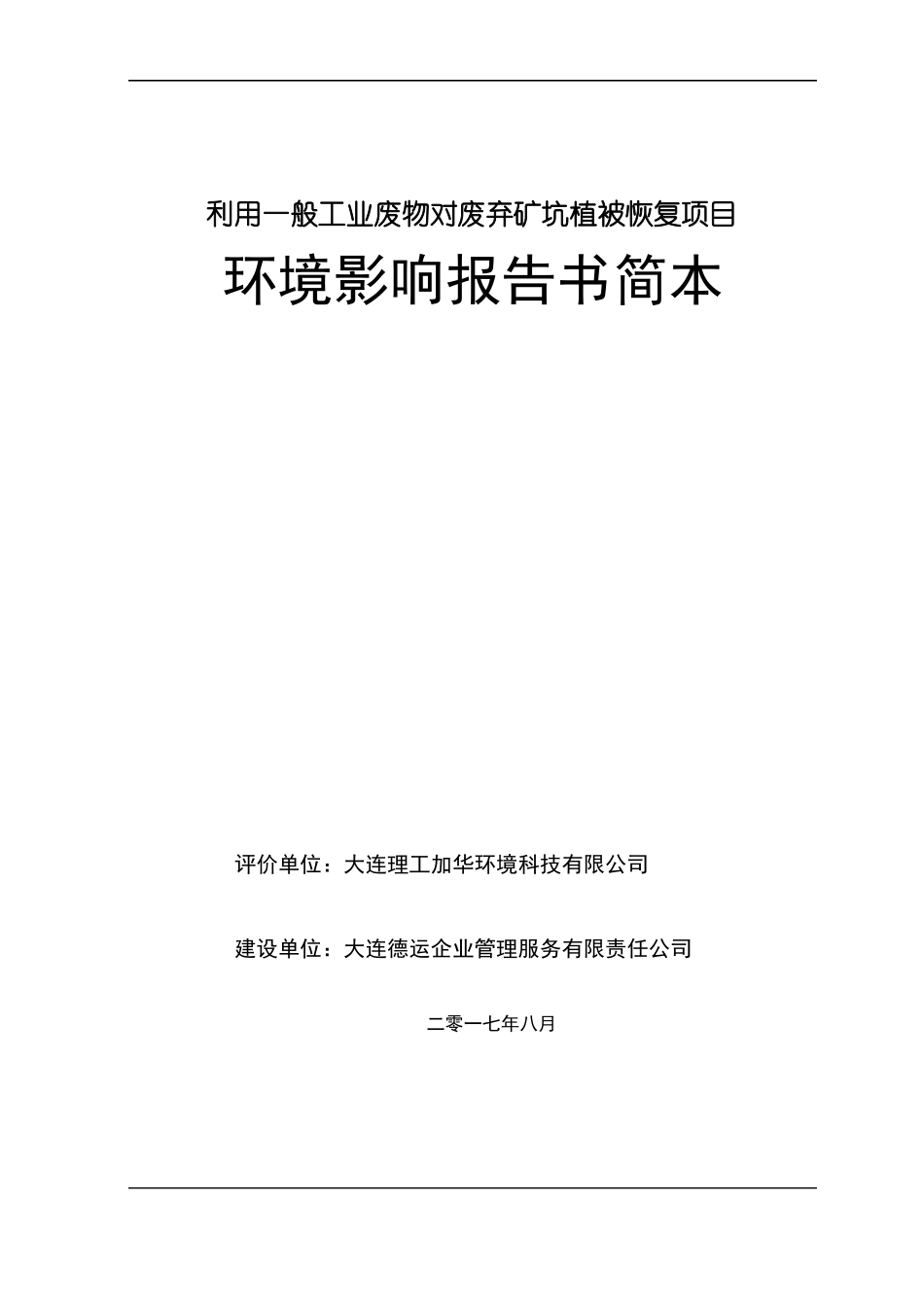 利用一般工业废物对废弃矿坑植被恢复项目

环境影响报告书简本

评价单位：大连理工加华环境科技有限公司

建设单位：大连德运企业管理服务有限责任公司

二零一七年八月